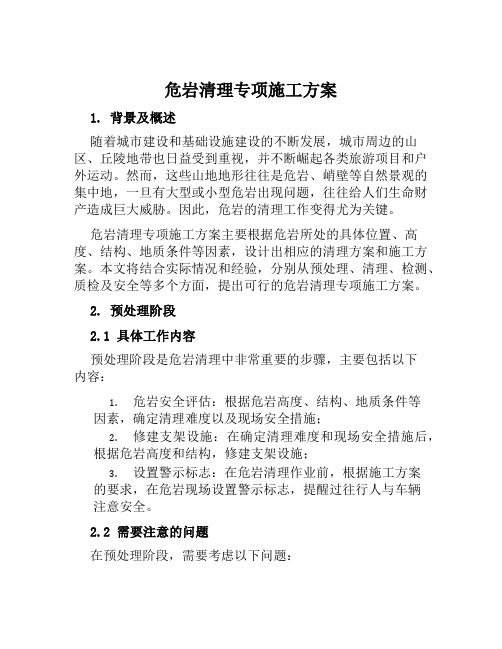 危岩清理专项施工方案

1. 背景及概述

随着城市建设和基础设施建设的不断发展，城市周边的山区、丘陵地带也日益受到重视，并不断崛起各类旅游项目和户外运动。然而，这些山地地形往往是危岩、峭壁等自然景观的集中地，一旦有大型或小型危岩出现问题，往往给人们生命财产造成巨大威胁。因此，危岩的清理工作变得尤为关键。

危岩清理专项施工方案主要根据危岩所处的具体位置、高度、结构、地质条件等因素，设计出相应的清理方案和施工方案。本文将结合实际情况和经验，分别从预处理、清理、检测、质检及安全等多个方面，提出可行的危岩清理专项施工方案。

2. 预处理阶段

2.1 具体工作内容

预处理阶段是危岩清理中非常重要的步骤，主要包括以下内容：

1. 危岩安全评估：根据危岩高度、结构、地质条件等因素，确定清理难度以及现场安全措施；

2. 修建支架设施：在确定清理难度和现场安全措施后，根据危岩高度和结构，修建支架设施；

3. 设置警示标志：在危岩清理作业前，根据施工方案的要求，在危岩现场设置警示标志，提醒过往行人与车辆注意安全。

2.2 需要注意的问题

在预处理阶段，需要考虑以下问题：